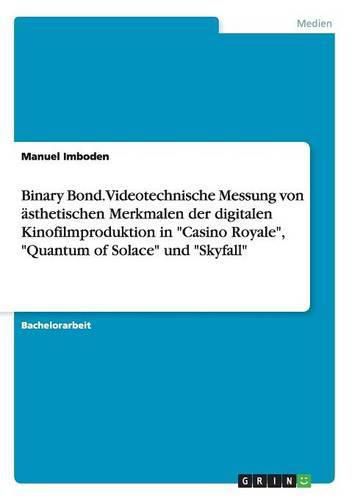 Medien

Manuel Imboden

Binary Bond. Videotechnische Messung von ästhetischen Merkmalen der digitalen Kinofilmproduktion in "Casino Royale", "Quantum of Solace" und "Skyfall"

Bachelorarbeit

GRIN